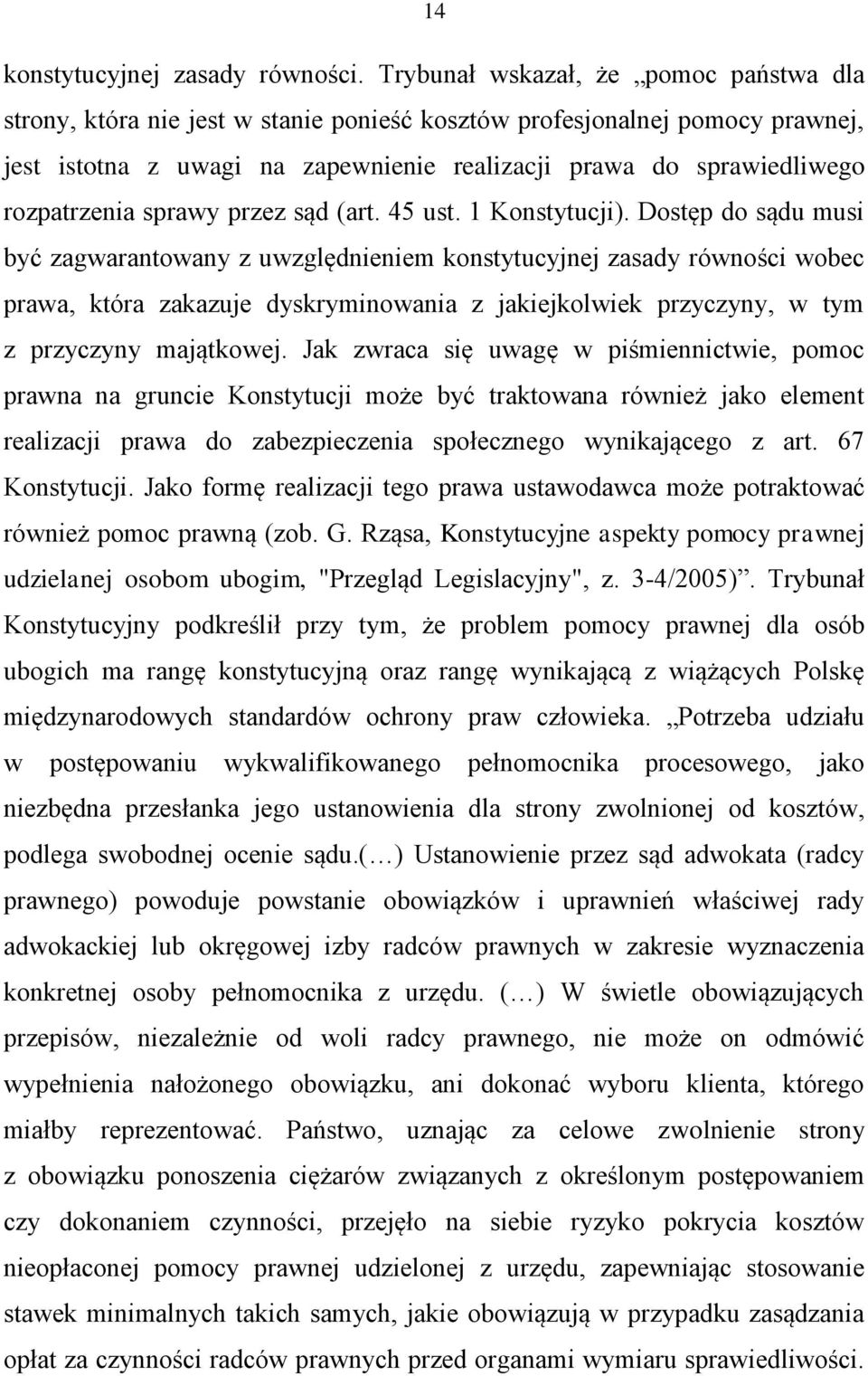 14

konstytucyjnej zasady równości. Trybunał wskazał, że „pomoc państwa dla strony, która nie jest w stanie ponieść kosztów profesjonalnej pomocy prawnej, jest istotna z uwagi na zapewnienie realizacji prawa do sprawiedliwego rozpatrzenia sprawy przez sąd (art. 45 ust. 1 Konstytucji). Dostęp do sądu musi być zagwarantowany z uwzględnieniem konstytucyjnej zasady równości wobec prawa, która zakazuje dyskryminowania z jakiejkolwiek przyczyny, w tym z przyczyny majątkowej. Jak zwraca się uwagę w piśmiennictwie, pomoc prawna na gruncie Konstytucji może być traktowana również jako element realizacji prawa do zabezpieczenia społecznego wynikającego z art. 67 Konstytucji. Jako formę realizacji tego prawa ustawodawca może potraktować również pomoc prawną (zob. G. Rząsa, Konstytucyjne aspekty pomocy prawnej udzielanej osobom ubogim, "Przegląd Legislacyjny", z. 3-4/2005)”. Trybunał Konstytucyjny podkreślił przy tym, że problem pomocy prawnej dla osób ubogich ma rangę konstytucyjną oraz rangę wynikającą z wiążących Polskę międzynarodowych standardów ochrony praw człowieka. „Potrzeba udziału w postępowaniu wykwalifikowanego pełnomocnika procesowego, jako niezbędna przesłanka jego ustanowienia dla strony zwolnionej od kosztów, podlega swobodnej ocenie sądu.(…) Ustanowienie przez sąd adwokata (radcy prawnego) powoduje powstanie obowiązków i uprawnień właściwej rady adwokackiej lub okręgowej izby radców prawnych w zakresie wyznaczenia konkretnej osoby pełnomocnika z urzędu. (…) W świetle obowiązujących przepisów, niezależnie od woli radcy prawnego, nie może on odmówić wypełnienia nałożonego obowiązku, ani dokonać wyboru klienta, którego miałby reprezentować. Państwo, uznając za celowe zwolnienie strony z obowiązku ponoszenia ciężarów związanych z określonym postępowaniem czy dokonaniem czynności, przejęło na siebie ryzyko pokrycia kosztów nieopłaconej pomocy prawnej udzielonej z urzędu, zapewniając stosowanie stawek minimalnych takich samych, jakie obowiązują w przypadku zasądzania opłat za czynności radców prawnych przed organami wymiaru sprawiedliwości.